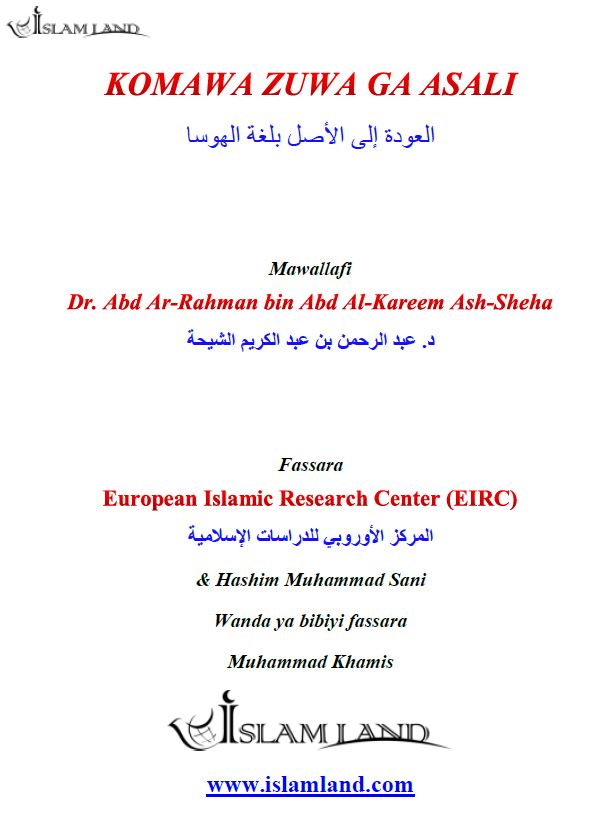 ISLAM LAND

KOMAWA ZUWA GA ASALI

العودة إلى الأصل بلغة الهوسا

Mawallafi

Dr. Abd Ar-Rahman bin Abd Al-Kareem Ash-Sheha

د. عبد الرحمن بن عبد الكريم الشيحة

Fassara

European Islamic Research Center (EIRC)

المركز الأوروبي للدراسات الإسلامية

& Hashim Muhammad Sani

Wanda ya bibiyi fassara

Muhammad Khamis

ISLAM LAND

www.islamland.com